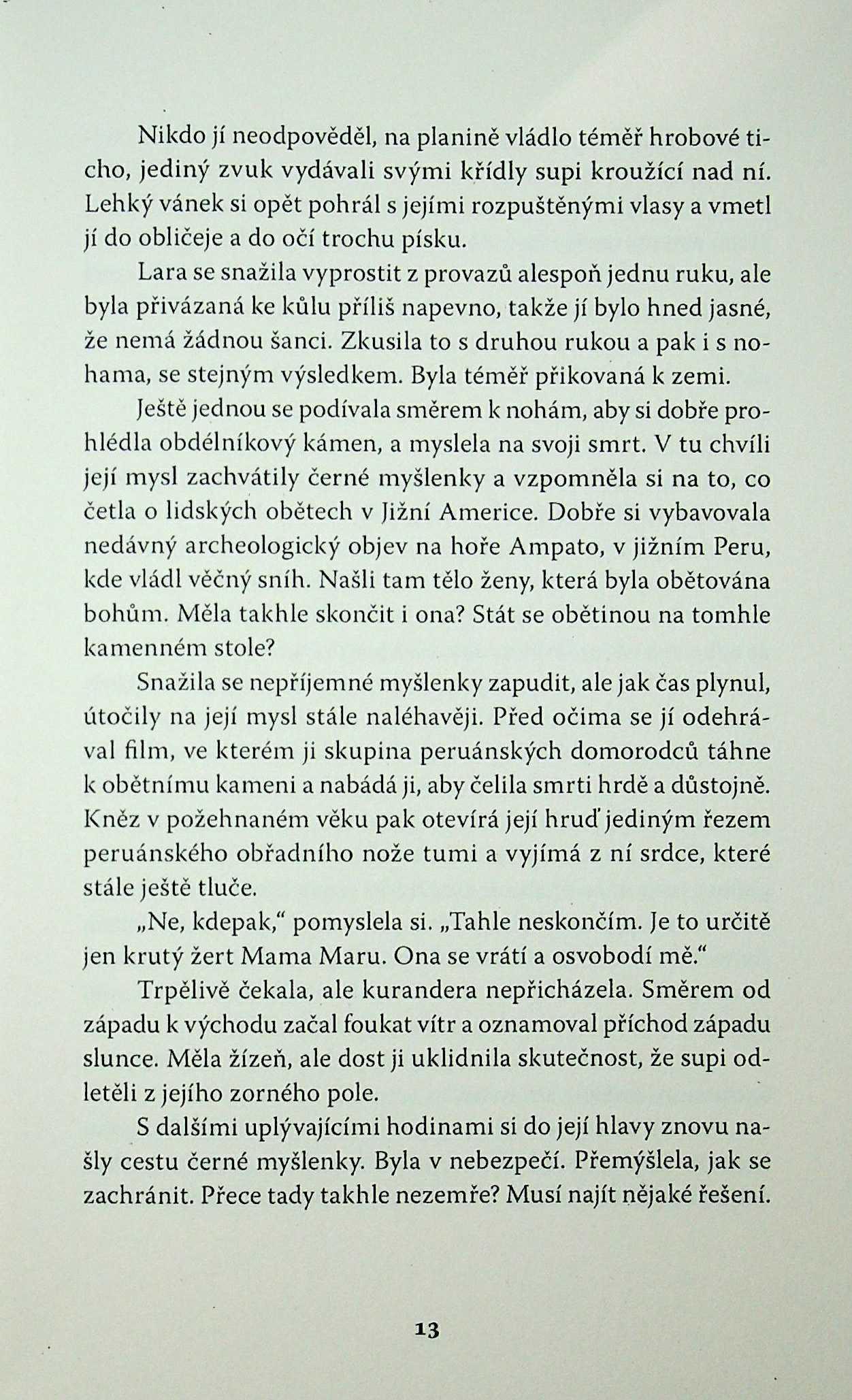 Nikdo jí neodpověděl, na planině vládlo téměř hrobové ticho, jediný zvuk vydávali svými křídly supi kroužící nad ní. Lehký vánek si opět pohrál s jejími rozpuštěnými vlasy a vmetl jí do obličeje a do očí trochu písku.

Lara se snažila vyprostit z provazů alespoň jednu ruku, ale byla přivázaná ke kůlu příliš napevno, takže jí bylo hned jasné, že nemá žádnou šanci. Zkusila to s druhou rukou a pak i s nohama, se stejným výsledkem. Byla téměř přikovaná k zemi.

Ještě jednou se podívala směrem k nohám, aby si dobře prohlédla obdélníkový kámen, a myslela na svoji smrt. V tu chvíli její mysl zachvátily černé myšlenky a vzpomněla si na to, co četla o lidských obětech v Jižní Americe. Dobře si vybavovala nedávný archeologický objev na hoře Ampato, v jižním Peru, kde vládl věčný sníh. Našli tam tělo ženy, která byla obětována bohům. Měla takhle skončit i ona? Stát se obětinou na tomhle kamenném stole?

Snažila se nepříjemné myšlenky zapudit, ale jak čas plynul, útočily na její mysl stále naléhavěji. Před očima se jí odehrával film, ve kterém ji skupina peruánských domorodců táhne k obětnímu kameni a nabádá ji, aby čelila smrti hrdě a důstojně. Kněz v požehnaném věku pak otevírá její hruď jediným řezem peruánského obřadního nože tumi a vyjímá z ní srdce, které stále ještě tluče.

„Ne, kdepak," pomyslela si. „Tahle neskončím. Je to určitě jen krutý žert Mama Maru. Ona se vrátí a osvobodí mě."

Trpělivě čekala, ale kurandera nepřicházela. Směrem od západu k východu začal foukat vítr a oznamoval příchod západu slunce. Měla žízeň, ale dost ji uklidnila skutečnost, že supi odletěli z jejího zorného pole.

S dalšími uplývajícími hodinami si do její hlavy znovu našly cestu černé myšlenky. Byla v nebezpečí. Přemýšlela, jak se zachránit. Přece tady takhle nezemře? Musí najít nějaké řešení.

13